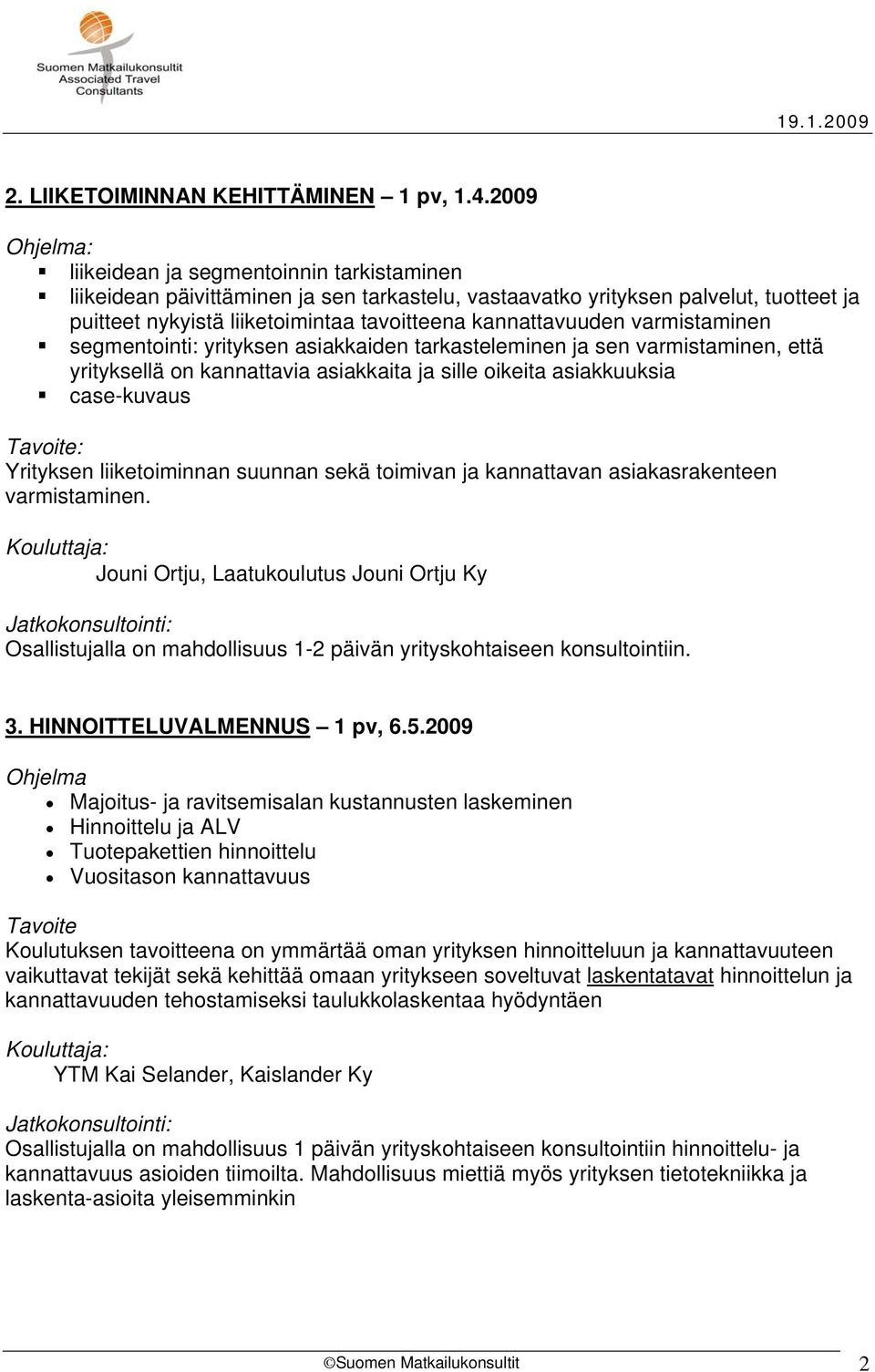 Suomen Matkailukonsultit
Associated Travel
Consultants

19.1.2009

2. LIIKETOIMINNAN KEHITTÄMINEN – 1 pv, 1.4.2009

Ohjelma:
- liikeidean ja segmentoinnin tarkistaminen
- liikeidean päivittäminen ja sen tarkastelu, vastaavatko yrityksen palvelut, tuotteet ja puitteet nykyistä liiketoimintaa tavoitteena kannattavuuden varmistaminen
- segmentointi: yrityksen asiakkaiden tarkasteleminen ja sen varmistaminen, että yrityksellä on kannattavia asiakkaita ja sille oikeita asiakkuuksia
- case-kuvaus

Tavoite:
Yrityksen liiketoiminnan suunnan sekä toimivan ja kannattavan asiakasrakenteen varmistaminen.

Kouluttaja:
Jouni Ortju, Laatukoulutus Jouni Ortju Ky

Jatkokonsultointi:
Osallistujalla on mahdollisuus 1-2 päivän yrityskohtaiseen konsultointiin.

3. HINNOITTELUVALMENNUS – 1 pv, 6.5.2009

Ohjelma
- Majoitus- ja ravitsemisalan kustannusten laskeminen
- Hinnoittelu ja ALV
- Tuotepakettien hinnoittelu
- Vuositason kannattavuus

Tavoite
Koulutuksen tavoitteena on ymmärtää oman yrityksen hinnoitteluun ja kannattavuuteen vaikuttavat tekijät sekä kehittää omaan yritykseen soveltuvat laskentatavat hinnoittelun ja kannattavuuden tehostamiseksi taulukkolaskentaa hyödyntäen

Kouluttaja:
YTM Kai Selander, Kaislander Ky

Jatkokonsultointi:
Osallistujalla on mahdollisuus 1 päivän yrityskohtaiseen konsultointiin hinnoittelu- ja kannattavuus asioiden tiimoilta. Mahdollisuus miettiä myös yrityksen tietotekniikka ja laskenta-asioita yleisemminkin

©Suomen Matkailukonsultit 2